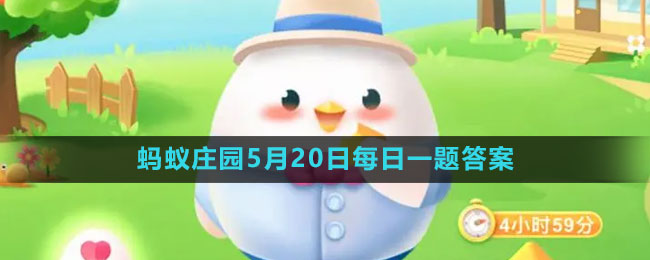 蚂蚁庄园5月20日每日一题答案

4小时59分